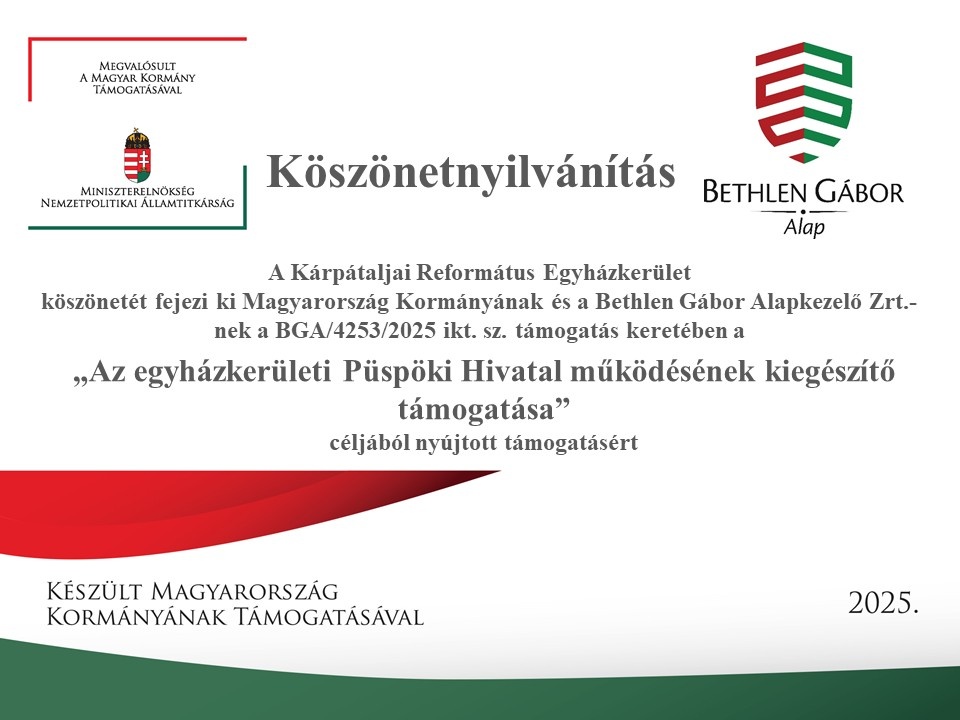 Megvalósult
A Magyar Kormány
Támogatásával

Miniszterelnökség
Nemzetpolitikai Államtitkárság

Köszönetnyilvánítás

Bethlen Gábor
Alap

A Kárpátaljai Református Egyházkerület köszönetét fejezi ki Magyarország Kormányának és a Bethlen Gábor Alapkezelő Zrt.-nek a BGA/4253/2025 ikt. sz. támogatás keretében a

„Az egyházkerületi Püspöki Hivatal működésének kiegészítő támogatása”

céljából nyújtott támogatásért

Készült Magyarország
Kormányának Támogatásával

2025.